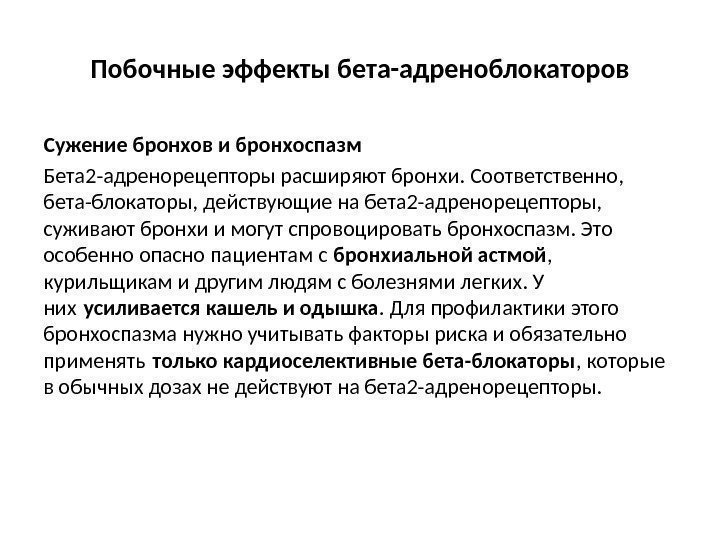 Побочные эффекты бета-адреноблокаторов

Сужение бронхов и бронхоспазм

Бета2-адренорецепторы расширяют бронхи. Соответственно, бета-блокаторы, действующие на бета2-адренорецепторы, суживают бронхи и могут спровоцировать бронхоспазм. Это особенно опасно пациентам с бронхиальной астмой, курильщикам и другим людям с болезнями легких. У них усиливается кашель и одышка. Для профилактики этого бронхоспазма нужно учитывать факторы риска и обязательно применять только кардиоселективные бета-блокаторы, которые в обычных дозах не действуют на бета2-адренорецепторы.